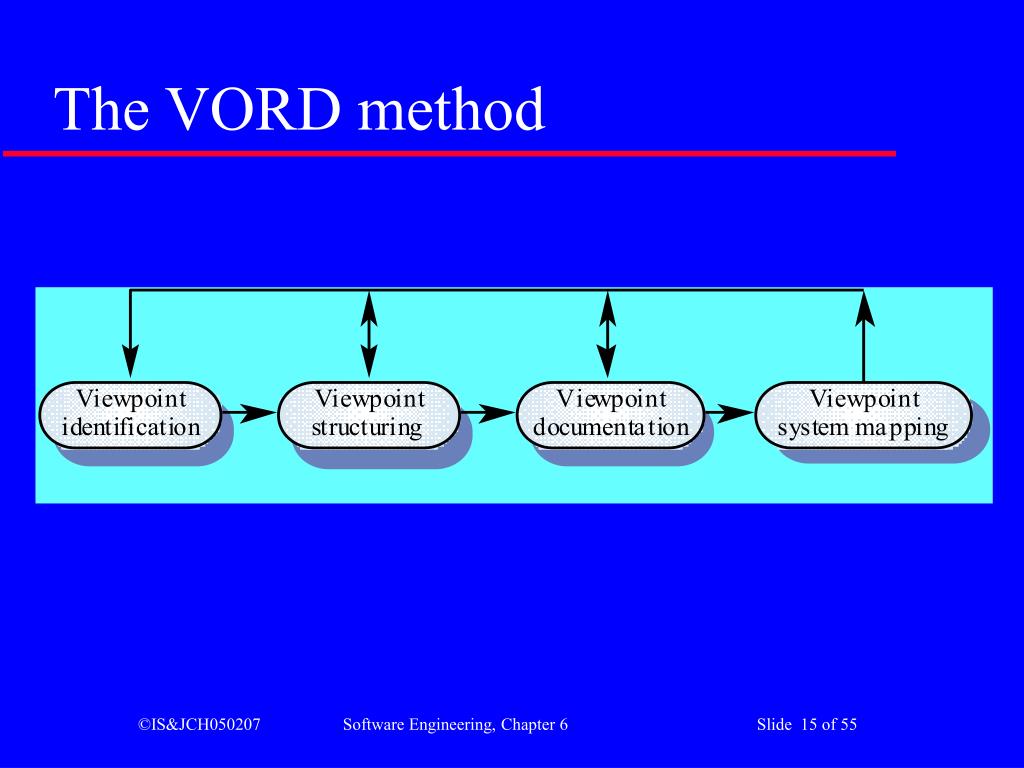 The VORD method

Viewpoint identification

Viewpoint structuring

Viewpoint documentation

Viewpoint system mapping

©IS&JCH050207

Software Engineering, Chapter 6

Slide 15 of 55